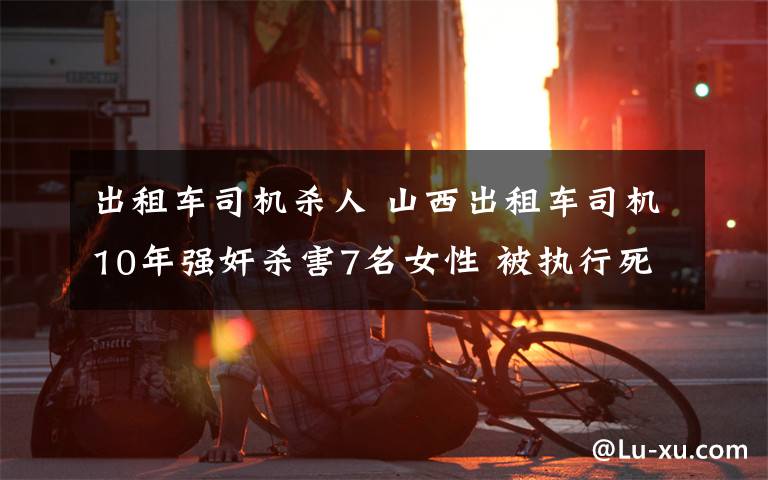 出租车司机杀人 山西出租车司机10年强奸杀害7名女性 被执行死

@Lu-xu.com